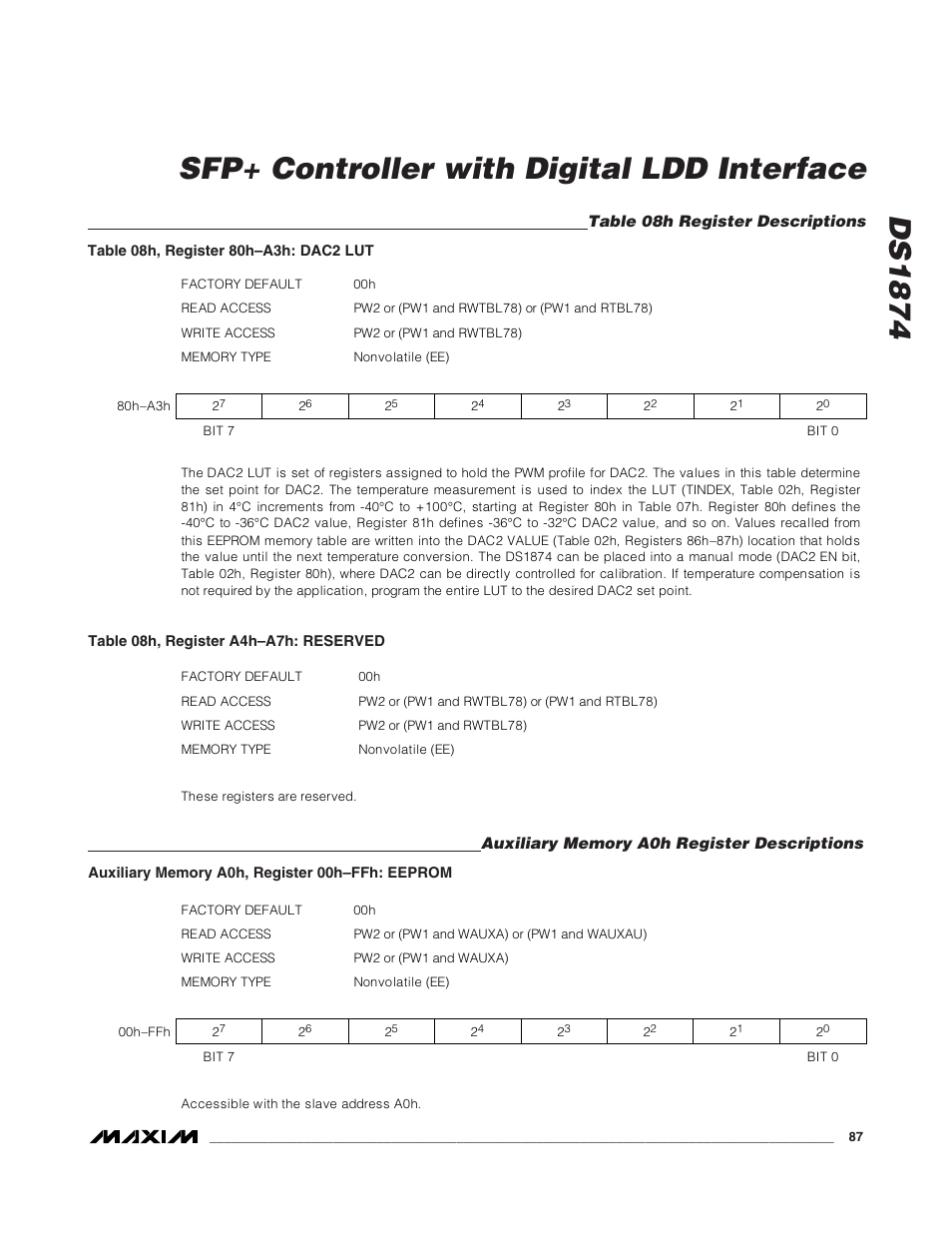 SFP+ Controller with Digital LDD Interface

DS1874

Table 08h Register Descriptions

Table 08h, Register 80h–A3h: DAC2 LUT

| FACTORY DEFAULT | 00h |
|---|---|
| READ ACCESS | PW2 or (PW1 and RWTBL78) or (PW1 and RTBL78) |
| WRITE ACCESS | PW2 or (PW1 and RWTBL78) |
| MEMORY TYPE | Nonvolatile (EE) |

| 80h–A3h | $2^7$ | $2^6$ | $2^5$ | $2^4$ | $2^3$ | $2^2$ | $2^1$ | $2^0$ |
|---|---|---|---|---|---|---|---|---|
| | BIT 7 | | | | | | | BIT 0 |

The DAC2 LUT is set of registers assigned to hold the PWM profile for DAC2. The values in this table determine the set point for DAC2. The temperature measurement is used to index the LUT (TINDEX, Table 02h, Register 81h) in 4°C increments from -40°C to +100°C, starting at Register 80h in Table 07h. Register 80h defines the -40°C to -36°C DAC2 value, Register 81h defines -36°C to -32°C DAC2 value, and so on. Values recalled from this EEPROM memory table are written into the DAC2 VALUE (Table 02h, Registers 86h–87h) location that holds the value until the next temperature conversion. The DS1874 can be placed into a manual mode (DAC2 EN bit, Table 02h, Register 80h), where DAC2 can be directly controlled for calibration. If temperature compensation is not required by the application, program the entire LUT to the desired DAC2 set point.

Table 08h, Register A4h–A7h: RESERVED

| FACTORY DEFAULT | 00h |
|---|---|
| READ ACCESS | PW2 or (PW1 and RWTBL78) or (PW1 and RTBL78) |
| WRITE ACCESS | PW2 or (PW1 and RWTBL78) |
| MEMORY TYPE | Nonvolatile (EE) |

These registers are reserved.

Auxiliary Memory A0h Register Descriptions

Auxiliary Memory A0h, Register 00h–FFh: EEPROM

| FACTORY DEFAULT | 00h |
|---|---|
| READ ACCESS | PW2 or (PW1 and WAUXA) or (PW1 and WAUXAU) |
| WRITE ACCESS | PW2 or (PW1 and WAUXA) |
| MEMORY TYPE | Nonvolatile (EE) |

| 00h–FFh | $2^7$ | $2^6$ | $2^5$ | $2^4$ | $2^3$ | $2^2$ | $2^1$ | $2^0$ |
|---|---|---|---|---|---|---|---|---|
| | BIT 7 | | | | | | | BIT 0 |

Accessible with the slave address A0h.

MAXIM 87